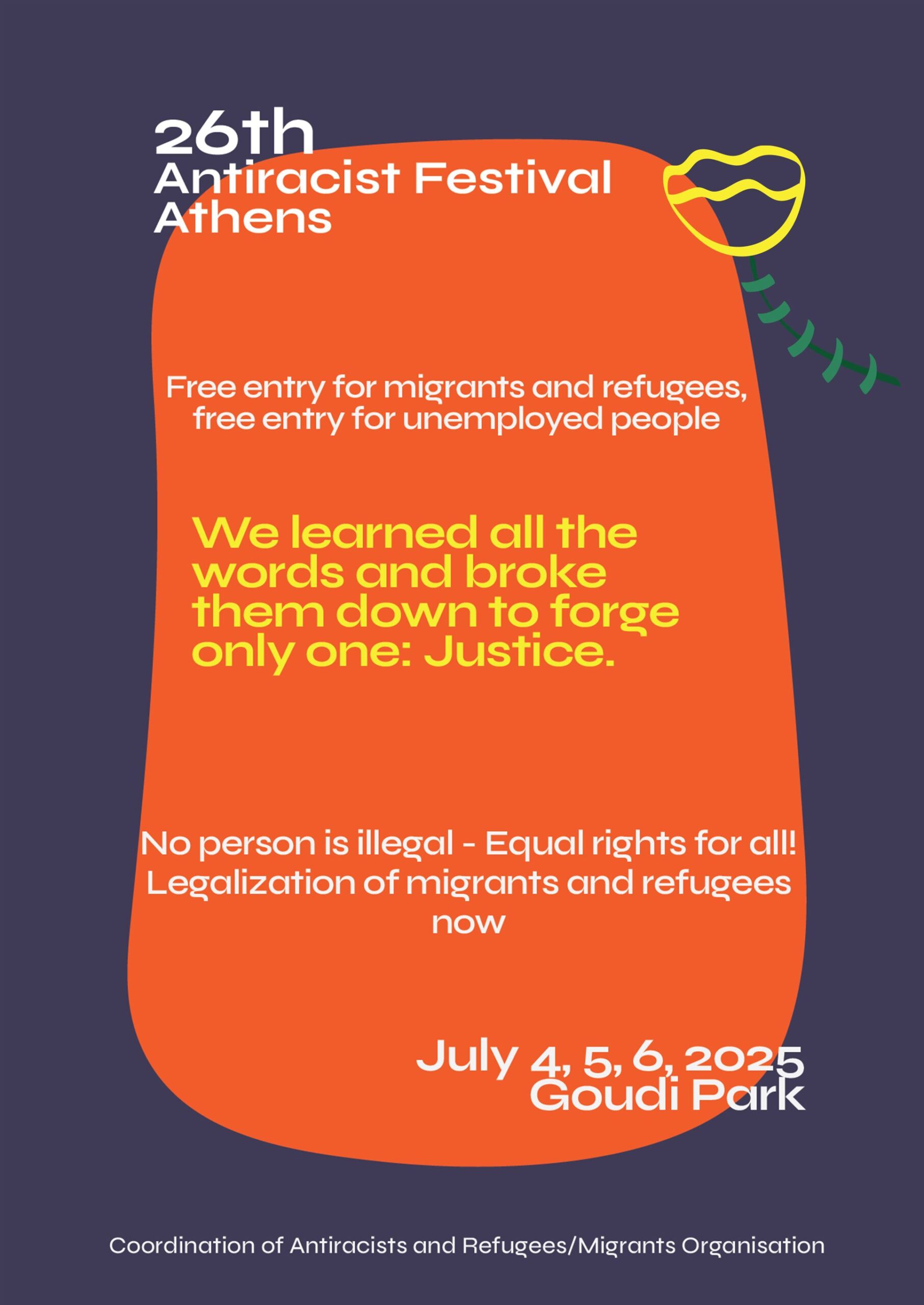 26th
Antiracist Festival
Athens

Free entry for migrants and refugees, free entry for unemployed people

We learned all the words and broke them down to forge only one: Justice.

No person is illegal - Equal rights for all!
Legalization of migrants and refugees now

July 4, 5, 6, 2025
Goudi Park

Coordination of Antiracists and Refugees/Migrants Organisation